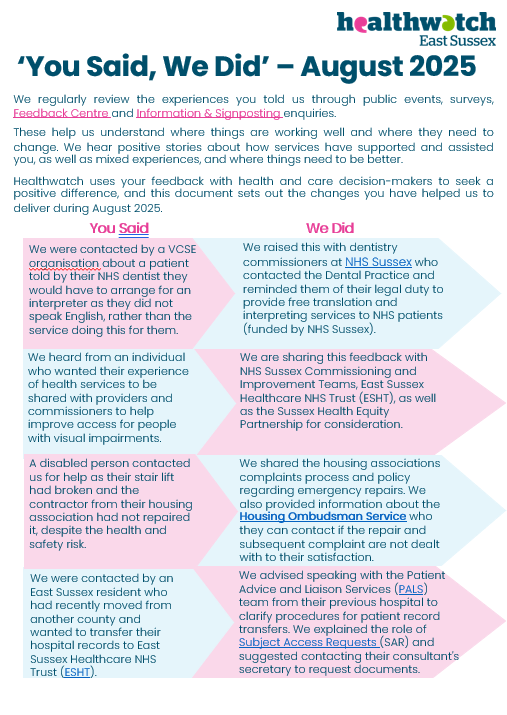 healthwatch
East Sussex

'You Said, We Did' – August 2025

We regularly review the experiences you told us through public events, surveys, Feedback Centre and Information & Signposting enquiries.

These help us understand where things are working well and where they need to change. We hear positive stories about how services have supported and assisted you, as well as mixed experiences, and where things need to be better.

Healthwatch uses your feedback with health and care decision-makers to seek a positive difference, and this document sets out the changes you have helped us to deliver during August 2025.

| You Said | We Did |
|---|---|
| We were contacted by a VCSE organisation about a patient told by their NHS dentist they would have to arrange for an interpreter as they did not speak English, rather than the service doing this for them. | We raised this with dentistry commissioners at NHS Sussex who contacted the Dental Practice and reminded them of their legal duty to provide free translation and interpreting services to NHS patients (funded by NHS Sussex). |
| We heard from an individual who wanted their experience of health services to be shared with providers and commissioners to help improve access for people with visual impairments. | We are sharing this feedback with NHS Sussex Commissioning and Improvement Teams, East Sussex Healthcare NHS Trust (ESHT), as well as the Sussex Health Equity Partnership for consideration. |
| A disabled person contacted us for help as their stair lift had broken and the contractor from their housing association had not repaired it, despite the health and safety risk. | We shared the housing associations complaints process and policy regarding emergency repairs. We also provided information about the Housing Ombudsman Service who they can contact if the repair and subsequent complaint are not dealt with to their satisfaction. |
| We were contacted by an East Sussex resident who had recently moved from another county and wanted to transfer their hospital records to East Sussex Healthcare NHS Trust (ESHT). | We advised speaking with the Patient Advice and Liaison Services (PALS) team from their previous hospital to clarify procedures for patient record transfers. We explained the role of Subject Access Requests (SAR) and suggested contacting their consultant's secretary to request documents. |